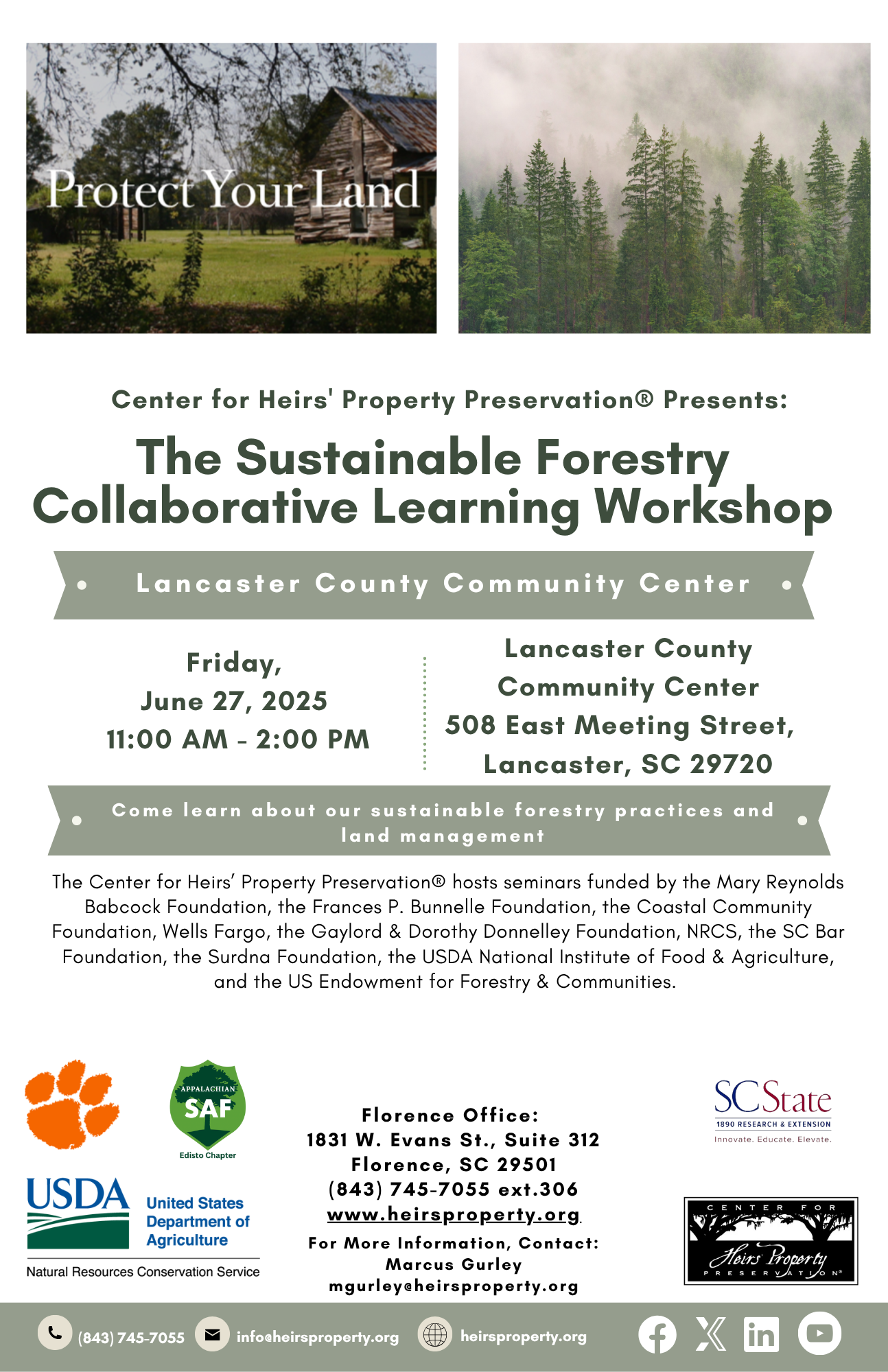 Protect Your Land

Center for Heirs' Property Preservation® Presents:

The Sustainable Forestry Collaborative Learning Workshop

Lancaster County Community Center

Friday, June 27, 2025 11:00 AM - 2:00 PM

Lancaster County Community Center 508 East Meeting Street, Lancaster, SC 29720

Come learn about our sustainable forestry practices and land management

The Center for Heirs' Property Preservation® hosts seminars funded by the Mary Reynolds Babcock Foundation, the Frances P. Bunnelle Foundation, the Coastal Community Foundation, Wells Fargo, the Gaylord & Dorothy Donnelley Foundation, NRCS, the SC Bar Foundation, the Surdna Foundation, the USDA National Institute of Food & Agriculture, and the US Endowment for Forestry & Communities.

APPALACHIAN SAF Edisto Chapter

USDA United States Department of Agriculture
Natural Resources Conservation Service

Florence Office:
1831 W. Evans St., Suite 312
Florence, SC 29501
(843) 745-7055 ext.306
www.heirsproperty.org
For More Information, Contact:
Marcus Gurley
mgurley@heirsproperty.org

SC State
1890 RESEARCH & EXTENSION
Innovate. Educate. Elevate.

CENTER FOR Heirs' Property PRESERVATION®

(843) 745-7055 info@heirsproperty.org heirsproperty.org